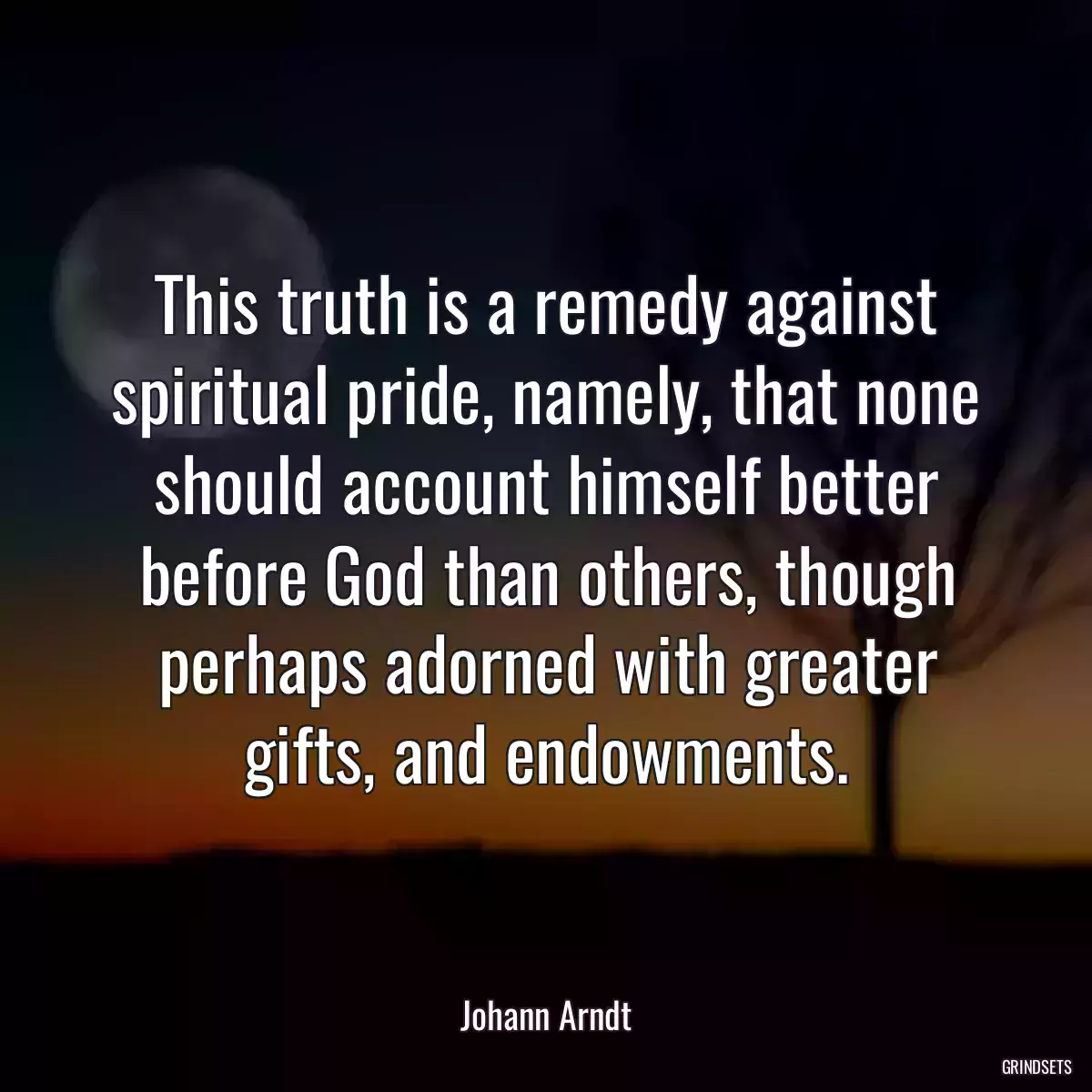 This truth is a remedy against spiritual pride, namely, that none should account himself better before God than others, though perhaps adorned with greater gifts, and endowments.

Johann Arndt

GRINDSETS